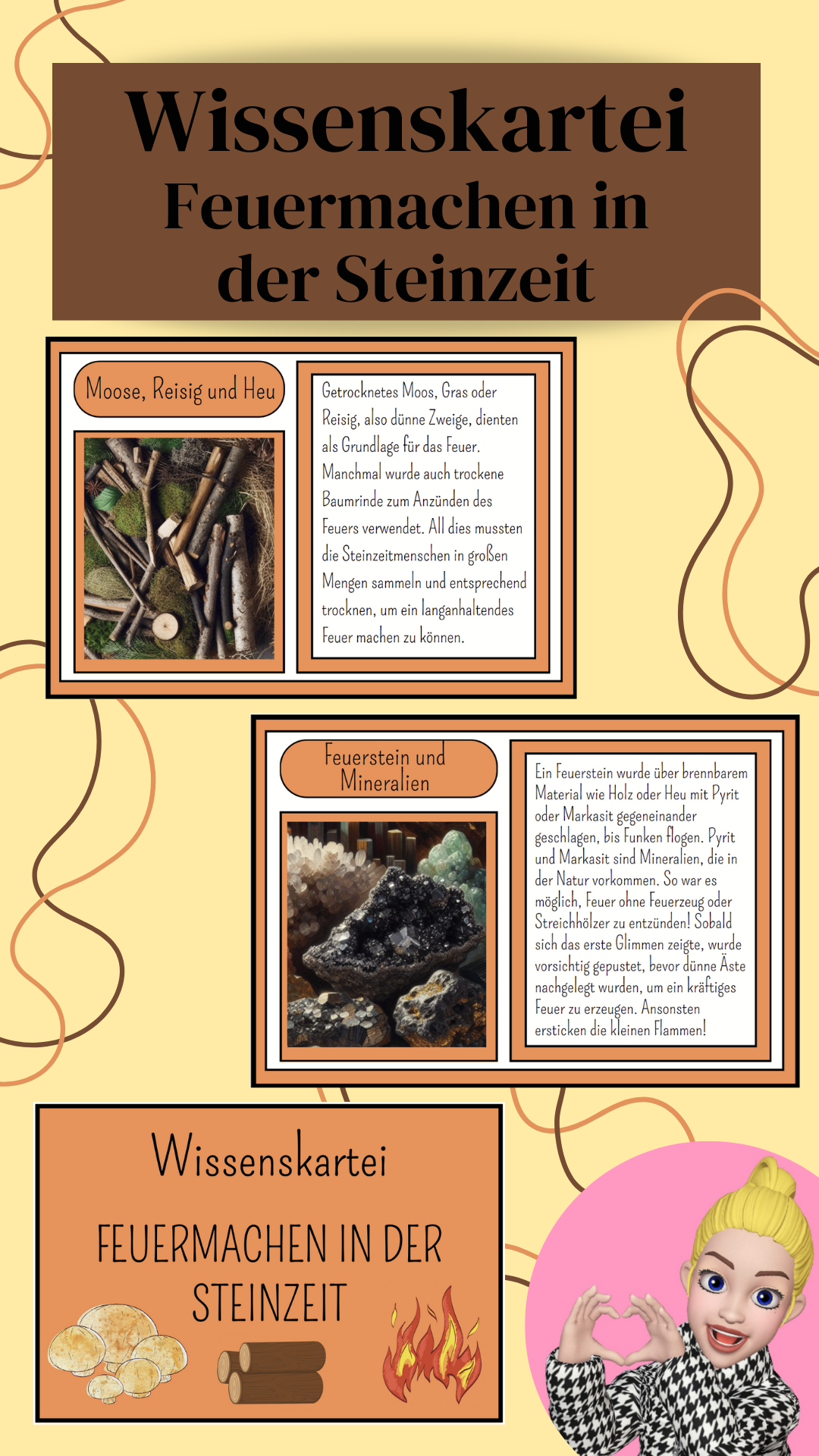 Wissenskartei
Feuermachen in der Steinzeit

Moose, Reisig und Heu

Getrocknetes Moos, Gras oder Reisig, also dünne Zweige, dienten als Grundlage für das Feuer. Manchmal wurde auch trockene Baumrinde zum Anzünden des Feuers verwendet. All dies mussten die Steinzeitmenschen in großen Mengen sammeln und entsprechend trocknen, um ein langanhaltendes Feuer machen zu können.

Feuerstein und Mineralien

Ein Feuerstein wurde über brennbarem Material wie Holz oder Heu mit Pyrit oder Markasit gegeneinander geschlagen, bis Funken flogen. Pyrit und Markasit sind Mineralien, die in der Natur vorkommen. So war es möglich, Feuer ohne Feuerzeug oder Streichhölzer zu entzünden! Sobald sich das erste Glimmen zeigte, wurde vorsichtig gepustet, bevor dünne Äste nachgelegt wurden, um ein kräftiges Feuer zu erzeugen. Ansonsten ersticken die kleinen Flammen!

Wissenskartei
FEUERMACHEN IN DER STEINZEIT